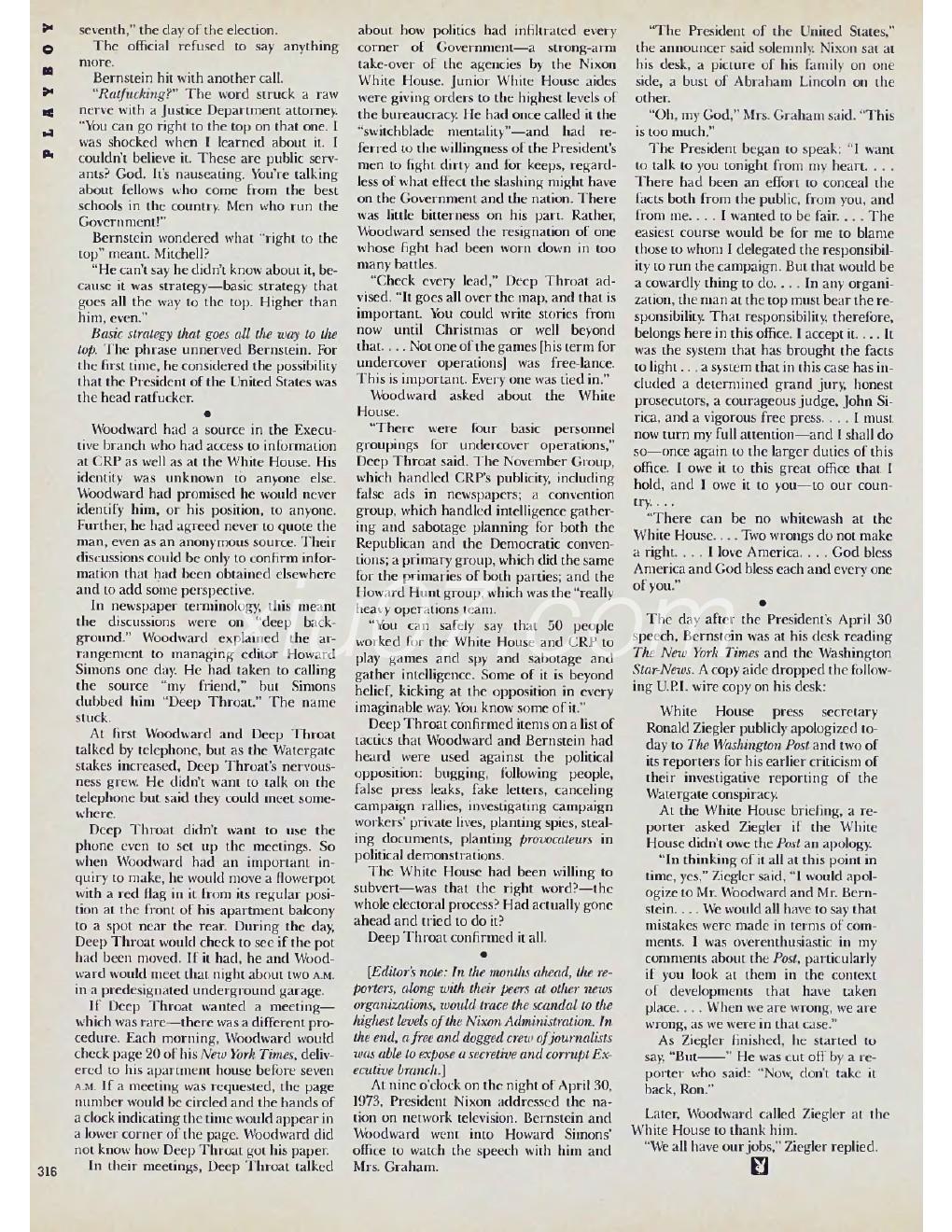 PLAYBOY

seventh," the day of the election.

The official refused to say anything more.

Bernstein hit with another call.

"Ratfucking?" The word struck a raw nerve with a Justice Department attorney. "You can go right to the top on that one. I was shocked when I learned about it. I couldn't believe it. These are public servants? God. It's nauseating. You're talking about fellows who come from the best schools in the country. Men who run the Government!"

Bernstein wondered what "right to the top" meant. Mitchell?

"He can't say he didn't know about it, because it was strategy—basic strategy that goes all the way to the top. Higher than him, even."

Basic strategy that goes all the way to the top. The phrase unnerved Bernstein. For the first time, he considered the possibility that the President of the United States was the head ratfucker.

•

Woodward had a source in the Executive branch who had access to information at CRP as well as at the White House. His identity was unknown to anyone else. Woodward had promised he would never identify him, or his position, to anyone. Further, he had agreed never to quote the man, even as an anonymous source. Their discussions could be only to confirm information that had been obtained elsewhere and to add some perspective.

In newspaper terminology, this meant the discussions were on "deep background." Woodward explained the arrangement to managing editor Howard Simons one day. He had taken to calling the source "my friend," but Simons dubbed him "Deep Throat." The name stuck.

At first Woodward and Deep Throat talked by telephone, but as the Watergate stakes increased, Deep Throat's nervousness grew. He didn't want to talk on the telephone but said they could meet somewhere.

Deep Throat didn't want to use the phone even to set up the meetings. So when Woodward had an important inquiry to make, he would move a flowerpot with a red flag in it from its regular position at the front of his apartment balcony to a spot near the rear. During the day, Deep Throat would check to see if the pot had been moved. If it had, he and Woodward would meet that night about two A.M. in a predesignated underground garage.

If Deep Throat wanted a meeting—which was rare—there was a different procedure. Each morning, Woodward would check page 20 of his New York Times, delivered to his apartment house before seven A.M. If a meeting was requested, the page number would be circled and the hands of a clock indicating the time would appear in a lower corner of the page. Woodward did not know how Deep Throat got his paper.

In their meetings, Deep Throat talked about how politics had infiltrated every corner of Government—a strong-arm take-over of the agencies by the Nixon White House. Junior White House aides were giving orders to the highest levels of the bureaucracy. He had once called it the "switchblade mentality"—and had referred to the willingness of the President's men to fight dirty and for keeps, regardless of what effect the slashing might have on the Government and the nation. There was little bitterness on his part. Rather, Woodward sensed the resignation of one whose fight had been worn down in too many battles.

"Check every lead," Deep Throat advised. "It goes all over the map, and that is important. You could write stories from now until Christmas or well beyond that. . . . Not one of the games [his term for undercover operations] was free-lance. This is important. Every one was tied in."

Woodward asked about the White House.

"There were four basic personnel groupings for undercover operations," Deep Throat said. The November Group, which handled CRP's publicity, including false ads in newspapers; a convention group, which handled intelligence gathering and sabotage planning for both the Republican and the Democratic conventions; a primary group, which did the same for the primaries of both parties; and the Howard Hunt group, which was the "really heavy operations team.

"You can safely say that 50 people worked for the White House and CRP to play games and spy and sabotage and gather intelligence. Some of it is beyond belief, kicking at the opposition in every imaginable way. You know some of it."

Deep Throat confirmed items on a list of tactics that Woodward and Bernstein had heard were used against the political opposition: bugging, following people, false press leaks, fake letters, canceling campaign rallies, investigating campaign workers' private lives, planting spies, stealing documents, planting provocateurs in political demonstrations.

The White House had been willing to subvert—was that the right word?—the whole electoral process? Had actually gone ahead and tried to do it?

Deep Throat confirmed it all.

•

[Editor's note: In the months ahead, the reporters, along with their peers at other news organizations, would trace the scandal to the highest levels of the Nixon Administration. In the end, a free and dogged crew of journalists was able to expose a secretive and corrupt Executive branch.]

At nine o'clock on the night of April 30, 1973, President Nixon addressed the nation on network television. Bernstein and Woodward went into Howard Simons' office to watch the speech with him and Mrs. Graham.

"The President of the United States," the announcer said solemnly. Nixon sat at his desk, a picture of his family on one side, a bust of Abraham Lincoln on the other.

"Oh, my God," Mrs. Graham said. "This is too much."

The President began to speak: "I want to talk to you tonight from my heart. . . . There had been an effort to conceal the facts both from the public, from you, and from me. . . . I wanted to be fair. . . . The easiest course would be for me to blame those to whom I delegated the responsibility to run the campaign. But that would be a cowardly thing to do. . . . In any organization, the man at the top must bear the responsibility. That responsibility, therefore, belongs here in this office. I accept it. . . . It was the system that has brought the facts to light . . . a system that in this case has included a determined grand jury, honest prosecutors, a courageous judge, John Sirica, and a vigorous free press. . . . I must now turn my full attention—and I shall do so—once again to the larger duties of this office. I owe it to this great office that I hold, and I owe it to you—to our country. . . .

"There can be no whitewash at the White House. . . . Two wrongs do not make a right. . . . I love America. . . . God bless America and God bless each and every one of you."

•

The day after the President's April 30 speech, Bernstein was at his desk reading The New York Times and the Washington Star-News. A copy aide dropped the following U.P.I. wire copy on his desk:

White House press secretary Ronald Ziegler publicly apologized today to The Washington Post and two of its reporters for his earlier criticism of their investigative reporting of the Watergate conspiracy.

At the White House briefing, a reporter asked Ziegler if the White House didn't owe the Post an apology.

"In thinking of it all at this point in time, yes," Ziegler said, "I would apologize to Mr. Woodward and Mr. Bernstein. . . . We would all have to say that mistakes were made in terms of comments. I was overenthusiastic in my comments about the Post, particularly if you look at them in the context of developments that have taken place. . . . When we are wrong, we are wrong, as we were in that case."

As Ziegler finished, he started to say, "But——" He was cut off by a reporter who said: "Now, don't take it back, Ron."

Later, Woodward called Ziegler at the White House to thank him.

"We all have our jobs," Ziegler replied.

316